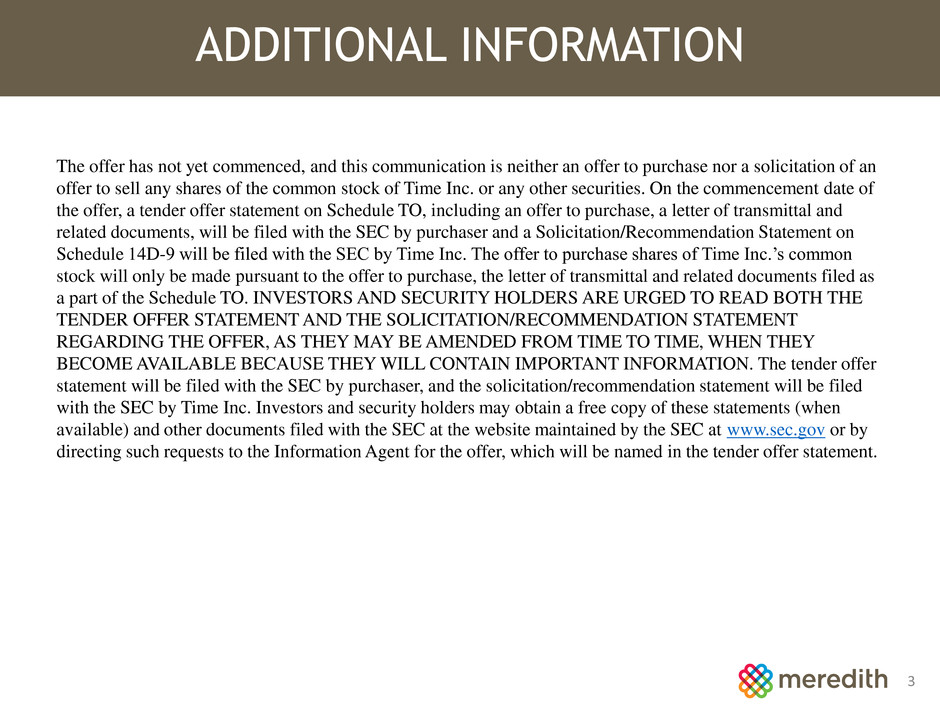 ADDITIONAL INFORMATION

The offer has not yet commenced, and this communication is neither an offer to purchase nor a solicitation of an offer to sell any shares of the common stock of Time Inc. or any other securities. On the commencement date of the offer, a tender offer statement on Schedule TO, including an offer to purchase, a letter of transmittal and related documents, will be filed with the SEC by purchaser and a Solicitation/Recommendation Statement on Schedule 14D-9 will be filed with the SEC by Time Inc. The offer to purchase shares of Time Inc.'s common stock will only be made pursuant to the offer to purchase, the letter of transmittal and related documents filed as a part of the Schedule TO. INVESTORS AND SECURITY HOLDERS ARE URGED TO READ BOTH THE TENDER OFFER STATEMENT AND THE SOLICITATION/RECOMMENDATION STATEMENT REGARDING THE OFFER, AS THEY MAY BE AMENDED FROM TIME TO TIME, WHEN THEY BECOME AVAILABLE BECAUSE THEY WILL CONTAIN IMPORTANT INFORMATION. The tender offer statement will be filed with the SEC by purchaser, and the solicitation/recommendation statement will be filed with the SEC by Time Inc. Investors and security holders may obtain a free copy of these statements (when available) and other documents filed with the SEC at the website maintained by the SEC at www.sec.gov or by directing such requests to the Information Agent for the offer, which will be named in the tender offer statement.

meredith 3